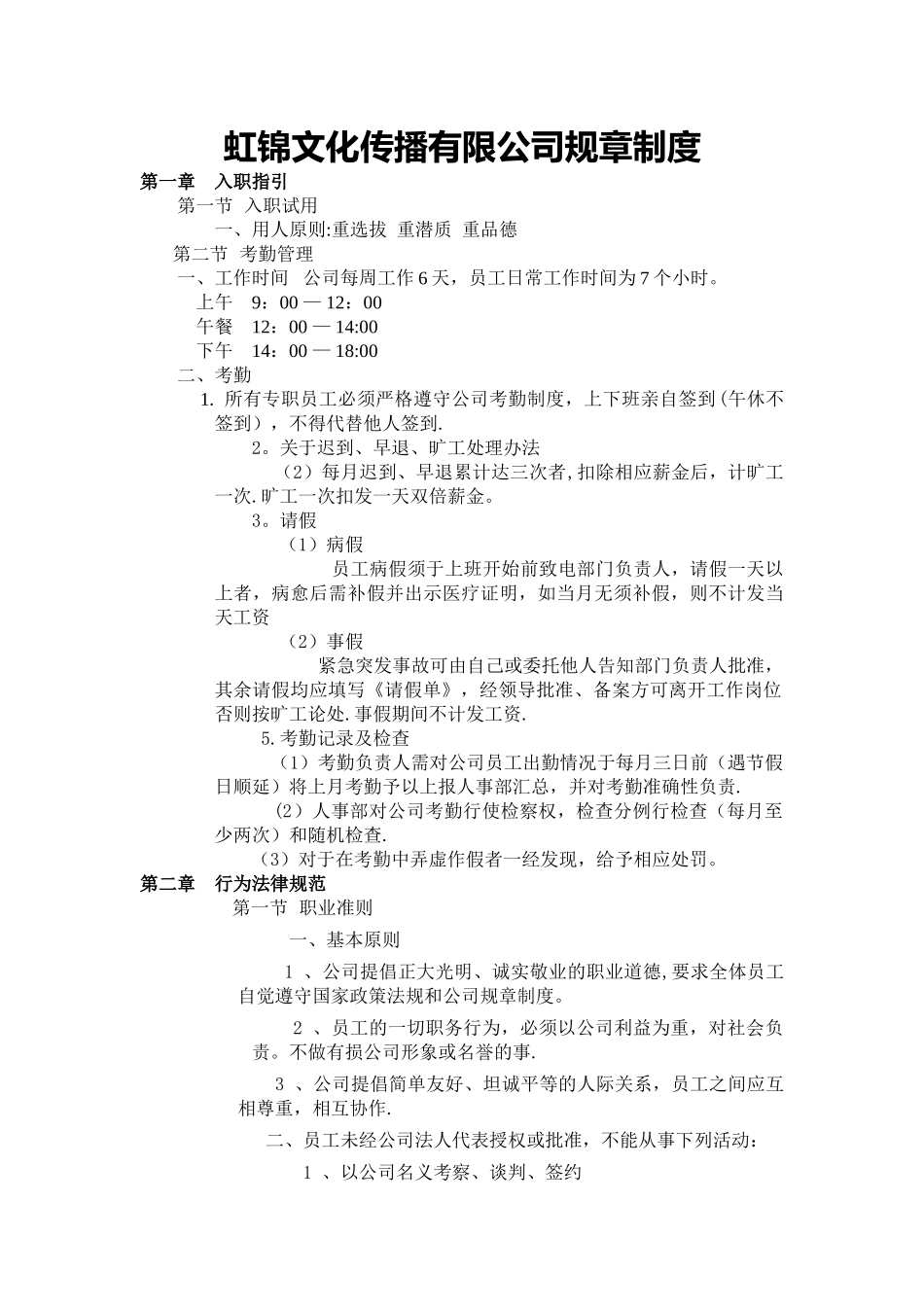 虹锦文化传播有限公司规章制度

第一章　入职指引

第一节 入职试用

一、用人原则:重选拔 重潜质 重品德

第二节 考勤管理

一、工作时间　公司每周工作 6 天，员工日常工作时间为 7 个小时。

上午　9：00 — 12：00

午餐　12：00 — 14:00

下午　14：00 — 18:00

二、考勤

1. 所有专职员工必须严格遵守公司考勤制度，上下班亲自签到(午休不签到），不得代替他人签到.

2。关于迟到、早退、旷工处理办法

（2）每月迟到、早退累计达三次者,扣除相应薪金后，计旷工一次.旷工一次扣发一天双倍薪金。

3。请假

（1）病假

员工病假须于上班开始前致电部门负责人，请假一天以上者，病愈后需补假并出示医疗证明，如当月无须补假，则不计发当天工资

（2）事假

紧急突发事故可由自己或委托他人告知部门负责人批准，其余请假均应填写《请假单》，经领导批准、备案方可离开工作岗位否则按旷工论处.事假期间不计发工资.

5.考勤记录及检查

（1）考勤负责人需对公司员工出勤情况于每月三日前（遇节假日顺延）将上月考勤予以上报人事部汇总，并对考勤准确性负责.

(2）人事部对公司考勤行使检察权，检查分例行检查（每月至少两次）和随机检查.

（3）对于在考勤中弄虚作假者一经发现，给予相应处罚。

第二章　行为法律规范

第一节 职业准则

一、基本原则

1 、公司提倡正大光明、诚实敬业的职业道德,要求全体员工自觉遵守国家政策法规和公司规章制度。

2 、员工的一切职务行为，必须以公司利益为重，对社会负责。不做有损公司形象或名誉的事.

3 、公司提倡简单友好、坦诚平等的人际关系，员工之间应互相尊重，相互协作.

二、员工未经公司法人代表授权或批准，不能从事下列活动：

1 、以公司名义考察、谈判、签约